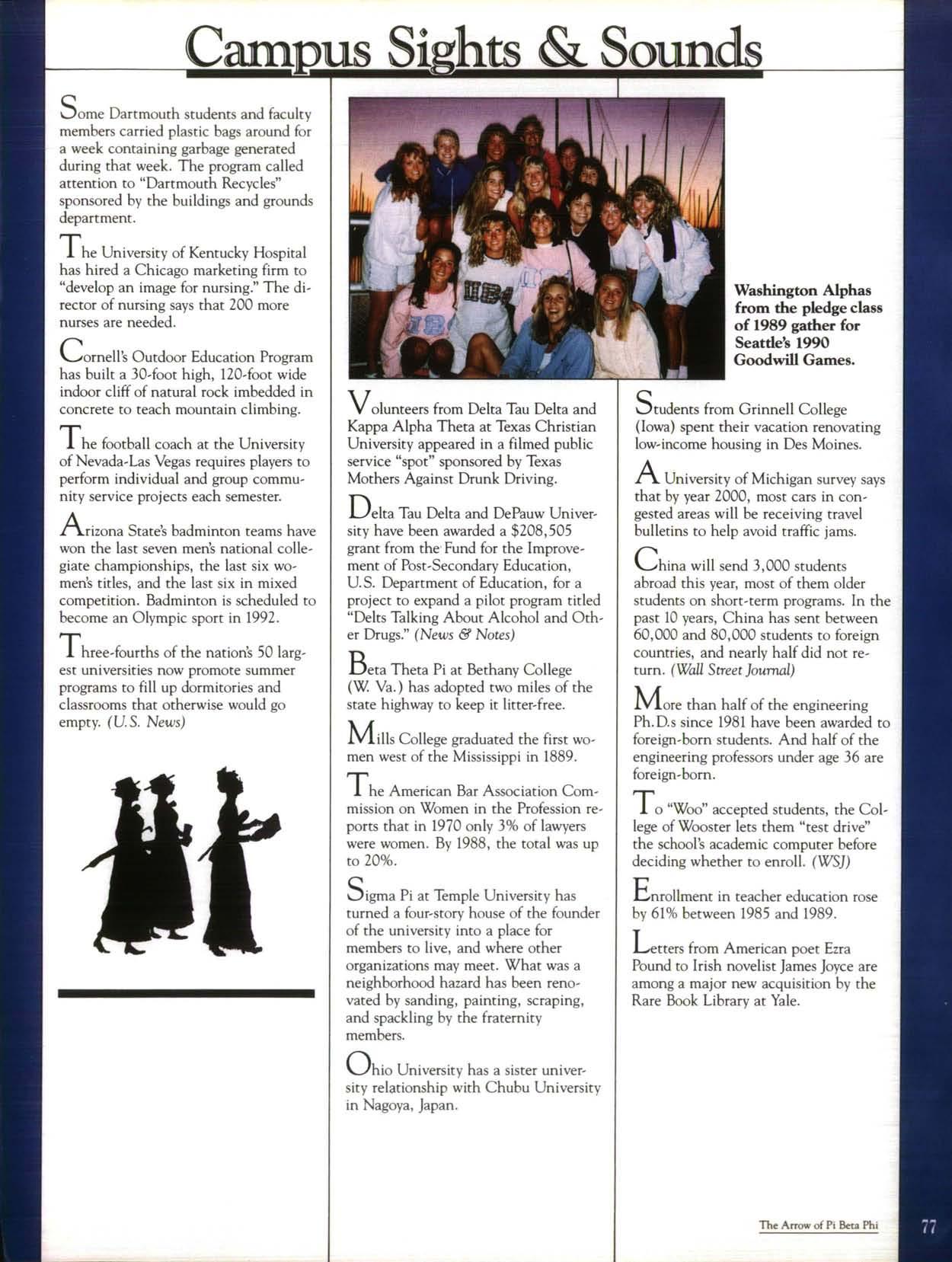 Campus Sights & Sounds

Some Dartmouth students and faculty members carried plastic bags around for a week containing garbage generated during that week. The program called attention to "Dartmouth Recycles" sponsored by the buildings and grounds department.

The University of Kentucky Hospital has hired a Chicago marketing firm to "develop an image for nursing." The director of nursing says that 200 more nurses are needed.

Cornell's Outdoor Education Program has built a 30-foot high, 120-foot wide indoor cliff of natural rock imbedded in concrete to teach mountain climbing.

The football coach at the University of Nevada-Las Vegas requires players to perform individual and group community service projects each semester.

Arizona State's badminton teams have won the last seven men's national collegiate championships, the last six women's titles, and the last six in mixed competition. Badminton is scheduled to become an Olympic sport in 1992.

Three-fourths of the nation's 50 largest universities now promote summer programs to fill up dormitories and classrooms that otherwise would go empty. (U.S. News)

Washington Alphas from the pledge class of 1989 gather for Seattle's 1990 Goodwill Games.

Volunteers from Delta Tau Delta and Kappa Alpha Theta at Texas Christian University appeared in a filmed public service "spot" sponsored by Texas Mothers Against Drunk Driving.

Delta Tau Delta and DePauw University have been awarded a $208,505 grant from the Fund for the Improvement of Post-Secondary Education, U.S. Department of Education, for a project to expand a pilot program titled "Delts Talking About Alcohol and Other Drugs." (News & Notes)

Beta Theta Pi at Bethany College (W. Va.) has adopted two miles of the state highway to keep it litter-free.

Mills College graduated the first women west of the Mississippi in 1889.

The American Bar Association Commission on Women in the Profession reports that in 1970 only 3% of lawyers were women. By 1988, the total was up to 20%.

Sigma Pi at Temple University has turned a four-story house of the founder of the university into a place for members to live, and where other organizations may meet. What was a neighborhood hazard has been renovated by sanding, painting, scraping, and spackling by the fraternity members.

Ohio University has a sister university relationship with Chubu University in Nagoya, Japan.

Students from Grinnell College (Iowa) spent their vacation renovating low-income housing in Des Moines.

A University of Michigan survey says that by year 2000, most cars in congested areas will be receiving travel bulletins to help avoid traffic jams.

China will send 3,000 students abroad this year, most of them older students on short-term programs. In the past 10 years, China has sent between 60,000 and 80,000 students to foreign countries, and nearly half did not return. (Wall Street Journal)

More than half of the engineering Ph.D.s since 1981 have been awarded to foreign-born students. And half of the engineering professors under age 36 are foreign-born.

To "Woo" accepted students, the College of Wooster lets them "test drive" the school's academic computer before deciding whether to enroll. (WSJ)

Enrollment in teacher education rose by 61% between 1985 and 1989.

Letters from American poet Ezra Pound to Irish novelist James Joyce are among a major new acquisition by the Rare Book Library at Yale.

The Arrow of Pi Beta Phi 77